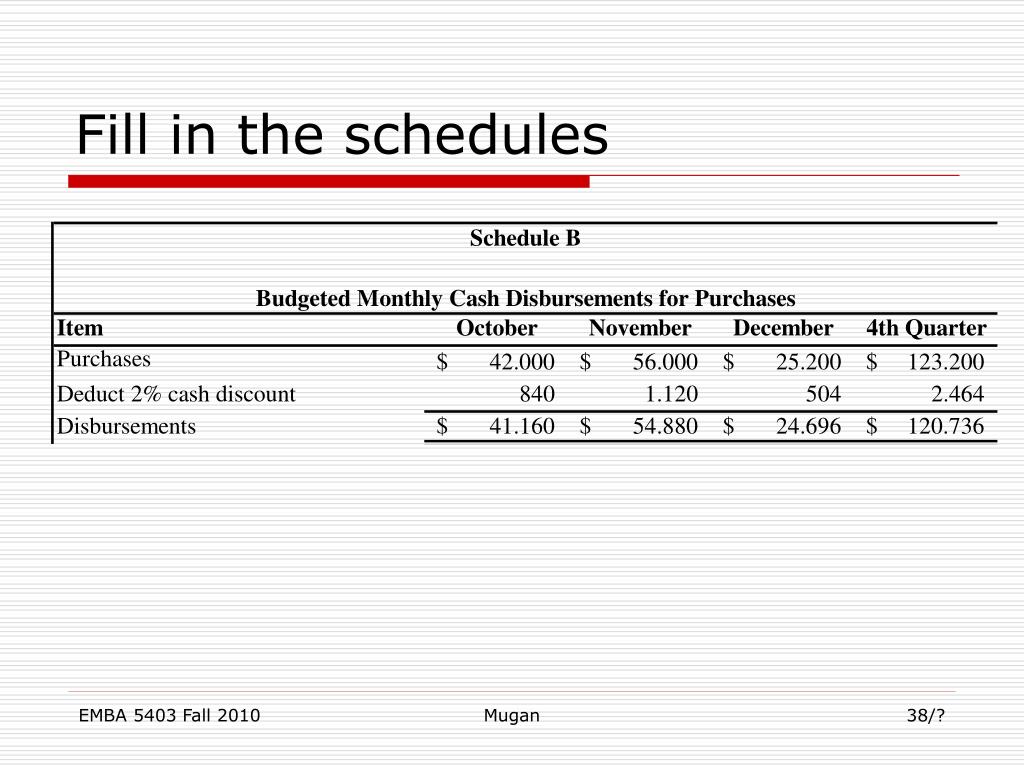 Fill in the schedules

Schedule B

Budgeted Monthly Cash Disbursements for Purchases

| Item | October | November | December | 4th Quarter |
|---|---|---|---|---|
| Purchases | \$ 42.000 | \$ 56.000 | \$ 25.200 | \$ 123.200 |
| Deduct 2% cash discount | 840 | 1.120 | 504 | 2.464 |
| Disbursements | \$ 41.160 | \$ 54.880 | \$ 24.696 | \$ 120.736 |

EMBA 5403 Fall 2010
Mugan
38/?